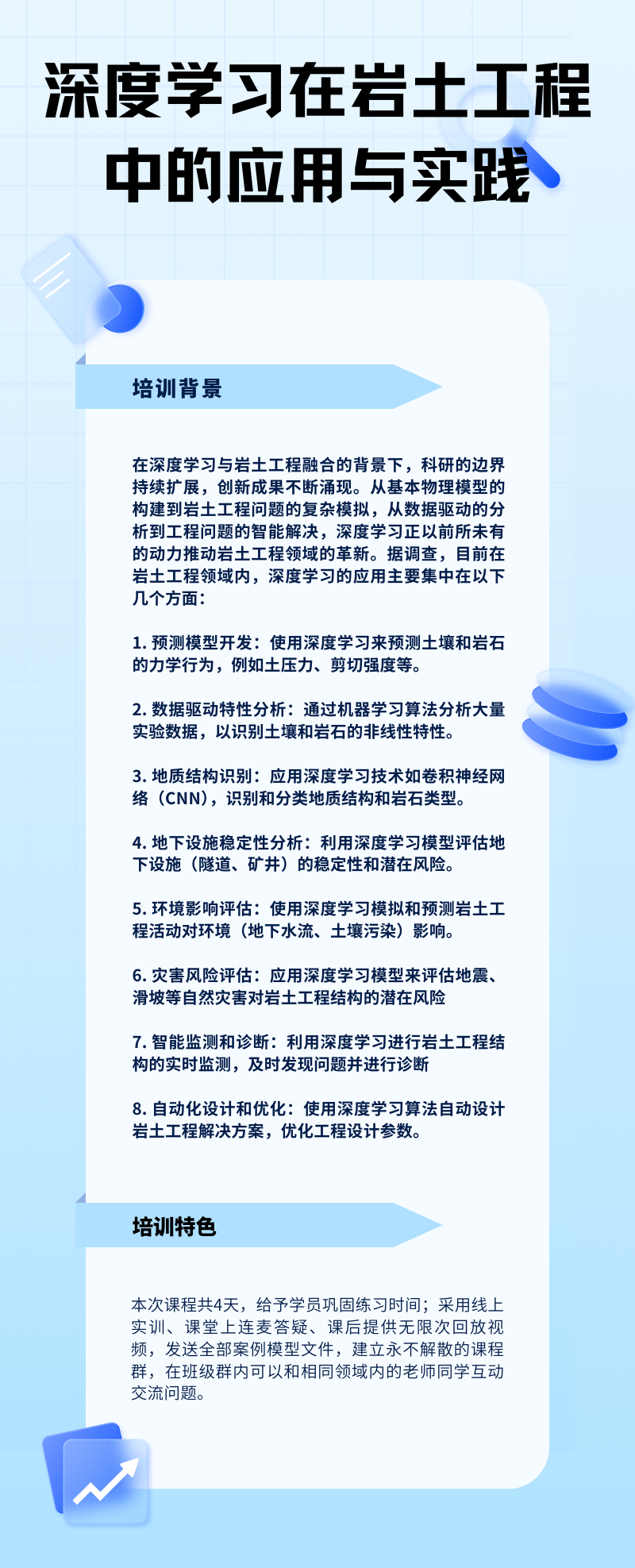 深度学习在岩土工程中的应用与实践

培训背景

在深度学习与岩土工程融合的背景下，科研的边界持续扩展，创新成果不断涌现。从基本物理模型的构建到岩土工程问题的复杂模拟，从数据驱动的分析到工程问题的智能解决，深度学习正以前所未有的动力推动岩土工程领域的革新。据调查，目前在岩土工程领域内，深度学习的应用主要集中在以下几个方面：

1. 预测模型开发：使用深度学习来预测土壤和岩石的力学行为，例如土压力、剪切强度等。

2. 数据驱动特性分析：通过机器学习算法分析大量实验数据，以识别土壤和岩石的非线性特性。

3. 地质结构识别：应用深度学习技术如卷积神经网络（CNN），识别和分类地质结构和岩石类型。

4. 地下设施稳定性分析：利用深度学习模型评估地下设施（隧道、矿井）的稳定性和潜在风险。

5. 环境影响评估：使用深度学习模拟和预测岩土工程活动对环境（地下水流、土壤污染）影响。

6. 灾害风险评估：应用深度学习模型来评估地震、滑坡等自然灾害对岩土工程结构的潜在风险

7. 智能监测和诊断：利用深度学习进行岩土工程结构的实时监测，及时发现问题并进行诊断

8. 自动化设计和优化：使用深度学习算法自动设计岩土工程解决方案，优化工程设计参数。

培训特色

本次课程共4天，给予学员巩固练习时间；采用线上实训、课堂上连麦答疑、课后提供无限次回放视频，发送全部案例模型文件，建立永不解散的课程群，在班级群内可以和相同领域内的老师同学互动交流问题。